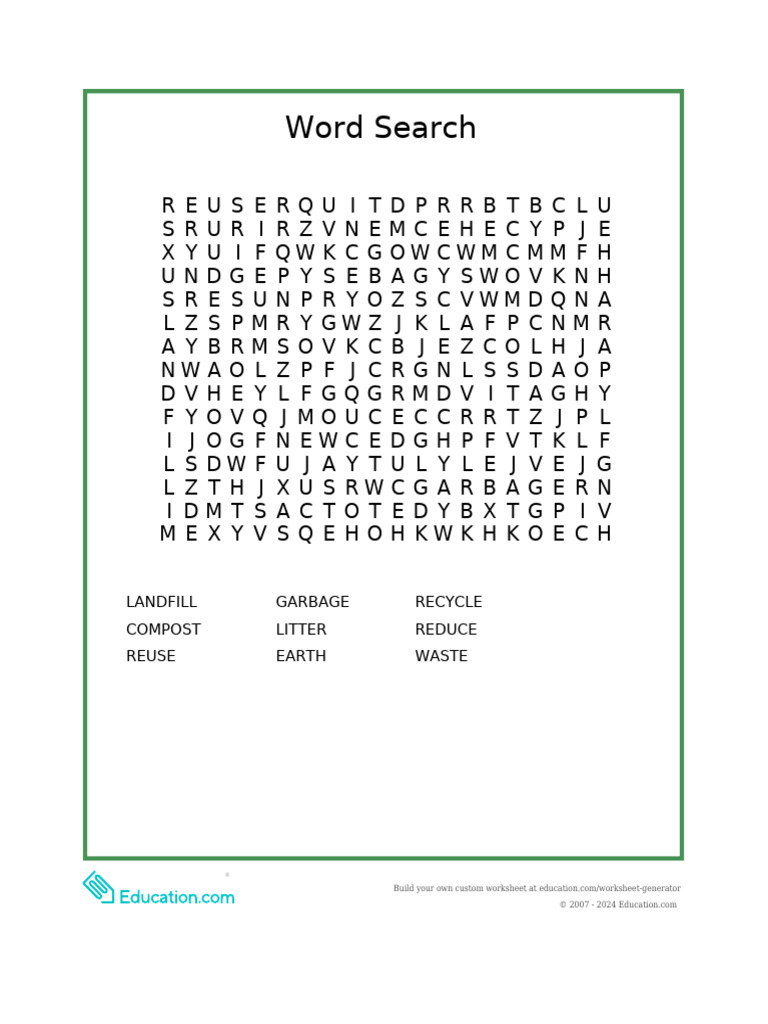 Word Search

R E U S E R Q U I T D P R R B T B C L U
S R U R I R Z V N E M C E H E C Y P J E
X Y U I F Q W K C G O W C W M C M M F H
U N D G E P Y S E B A G Y S W O V K N H
S R E S U N P R Y O Z S C V W M D Q N A
L Z S P M R Y G W Z J K L A F P C N M R
A Y B R M S O V K C B J E Z C O L H J A
N W A O L Z P F J C R G N L S S D A O P
D V H E Y L F G Q G R M D V I T A G H Y
F Y O V Q J M O U C E C C R R T Z J P L
I J O G F N E W C E D G H P F V T K L F
L S D W F U J A Y T U L Y L E J V E J G
L Z T H J X U S R W C G A R B A G E R N
I D M T S A C T O T E D Y B X T G P I V
M E X Y V S Q E H O H K W K H K O E C H

LANDFILL
COMPOST
REUSE
GARBAGE
LITTER
EARTH
RECYCLE
REDUCE
WASTE

Education.com

Build your own custom worksheet at education.com/worksheet-generator
© 2007 - 2024 Education.com